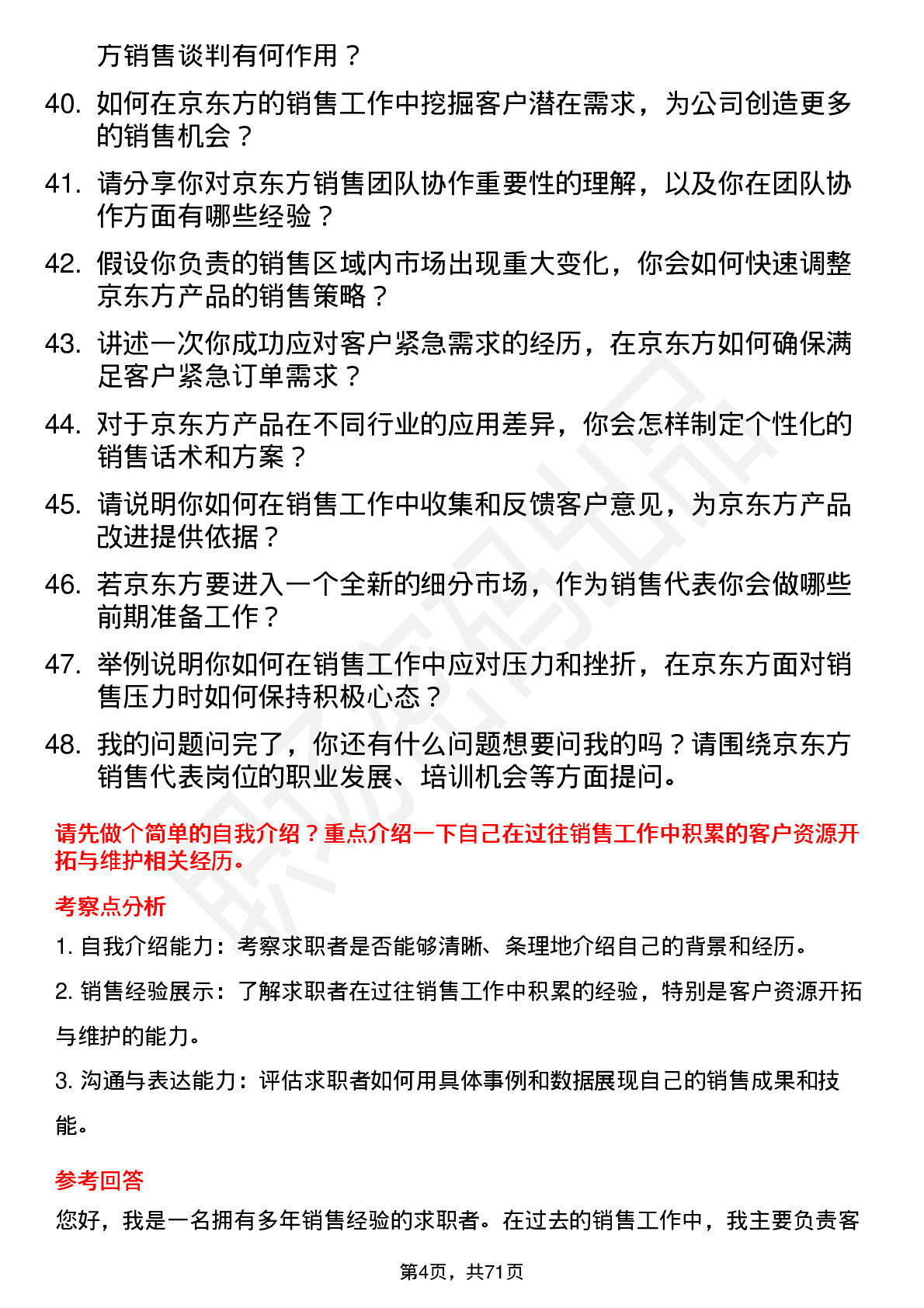 方销售谈判有何作用？

40. 如何在京东方的销售工作中挖掘客户潜在需求，为公司创造更多的销售机会？

41. 请分享你对京东方销售团队协作重要性的理解，以及你在团队协作方面有哪些经验？

42. 假设你负责的销售区域内市场出现重大变化，你会如何快速调整京东方产品的销售策略？

43. 讲述一次你成功应对客户紧急需求的经历，在京东方如何确保满足客户紧急订单需求？

44. 对于京东方产品在不同行业的应用差异，你会怎样制定个性化的销售话术和方案？

45. 请说明你如何在销售工作中收集和反馈客户意见，为京东方产品改进提供依据？

46. 若京东方要进入一个全新的细分市场，作为销售代表你会做哪些前期准备工作？

47. 举例说明你如何在销售工作中应对压力和挫折，在京东方面对销售压力时如何保持积极心态？

48. 我的问题问完了，你还有什么问题想要问我的吗？请围绕京东方销售代表岗位的职业发展、培训机会等方面提问。

请先做个简单的自我介绍？重点介绍一下自己在过往销售工作中积累的客户资源开拓与维护相关经历。

考察点分析

1. 自我介绍能力：考察求职者是否能够清晰、条理地介绍自己的背景和经历。

2. 销售经验展示：了解求职者在过往销售工作中积累的经验，特别是客户资源开拓与维护的能力。

3. 沟通与表达能力：评估求职者如何用具体事例和数据展现自己的销售成果和技能。

参考回答

您好，我是一名拥有多年销售经验的求职者。在过去的销售工作中，我主要负责客

第4页，共71页